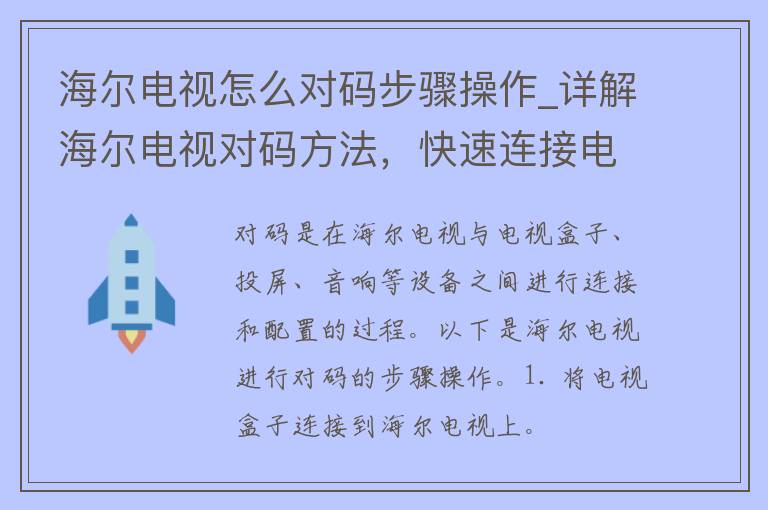 海尔电视怎么对码步骤操作_详解海尔电视对码方法，快速连接电

对码是在海尔电视与电视盒子、投屏、音响等设备之间进行连接和配置的过程。以下是海尔电视进行对码的步骤操作。1. 将电视盒子连接到海尔电视上。